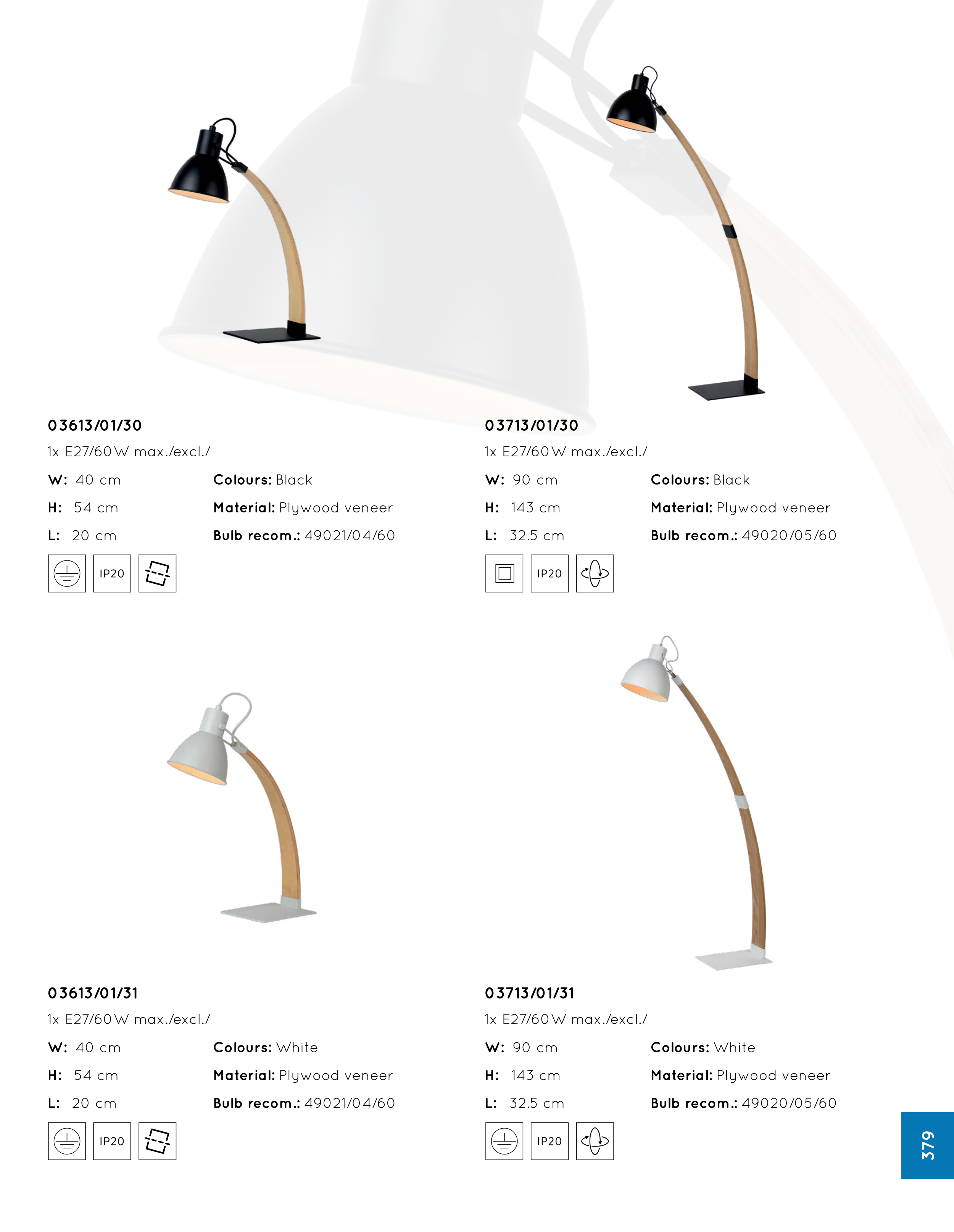 03613/01/30

1x E27/60W max./excl./

W: 40 cm
H: 54 cm
L: 20 cm

Colours: Black
Material: Plywood veneer
Bulb recom.: 49021/04/60

IP20

03713/01/30

1x E27/60W max./excl./

W: 90 cm
H: 143 cm
L: 32.5 cm

Colours: Black
Material: Plywood veneer
Bulb recom.: 49020/05/60

IP20

03613/01/31

1x E27/60W max./excl./

W: 40 cm
H: 54 cm
L: 20 cm

Colours: White
Material: Plywood veneer
Bulb recom.: 49021/04/60

IP20

03713/01/31

1x E27/60W max./excl./

W: 90 cm
H: 143 cm
L: 32.5 cm

Colours: White
Material: Plywood veneer
Bulb recom.: 49020/05/60

IP20

379